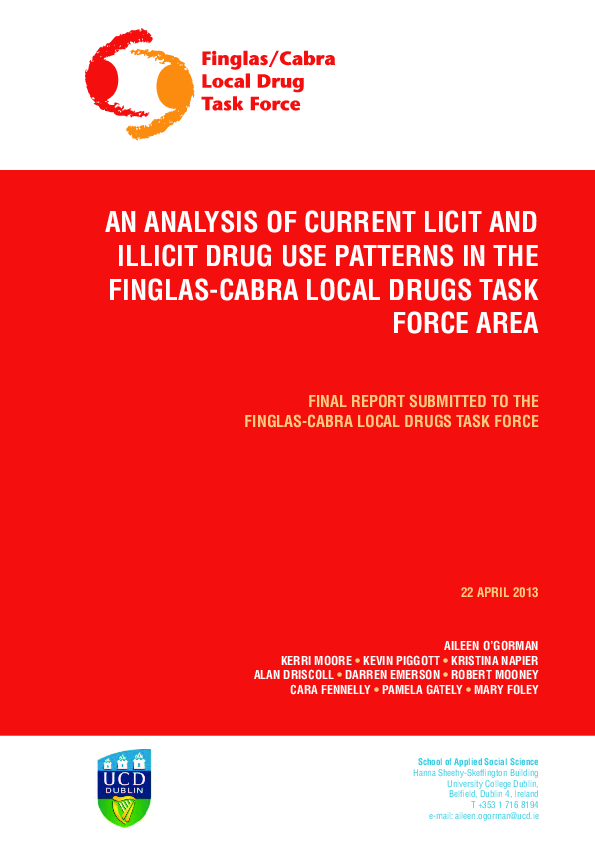 Finglas/Cabra
Local Drug
Task Force

AN ANALYSIS OF CURRENT LICIT AND ILLICIT DRUG USE PATTERNS IN THE FINGLAS-CABRA LOCAL DRUGS TASK FORCE AREA

FINAL REPORT SUBMITTED TO THE FINGLAS-CABRA LOCAL DRUGS TASK FORCE

22 APRIL 2013

AILEEN O'GORMAN
KERRI MOORE • KEVIN PIGGOTT • KRISTINA NAPIER
ALAN DRISCOLL • DARREN EMERSON • ROBERT MOONEY
CARA FENNELLY • PAMELA GATELY • MARY FOLEY

UCD
DUBLIN

School of Applied Social Science
Hanna Sheehy-Skeffington Building
University College Dublin,
Belfield, Dublin 4, Ireland
T +353 1 716 8194
e-mail: aileen.ogorman@ucd.ie